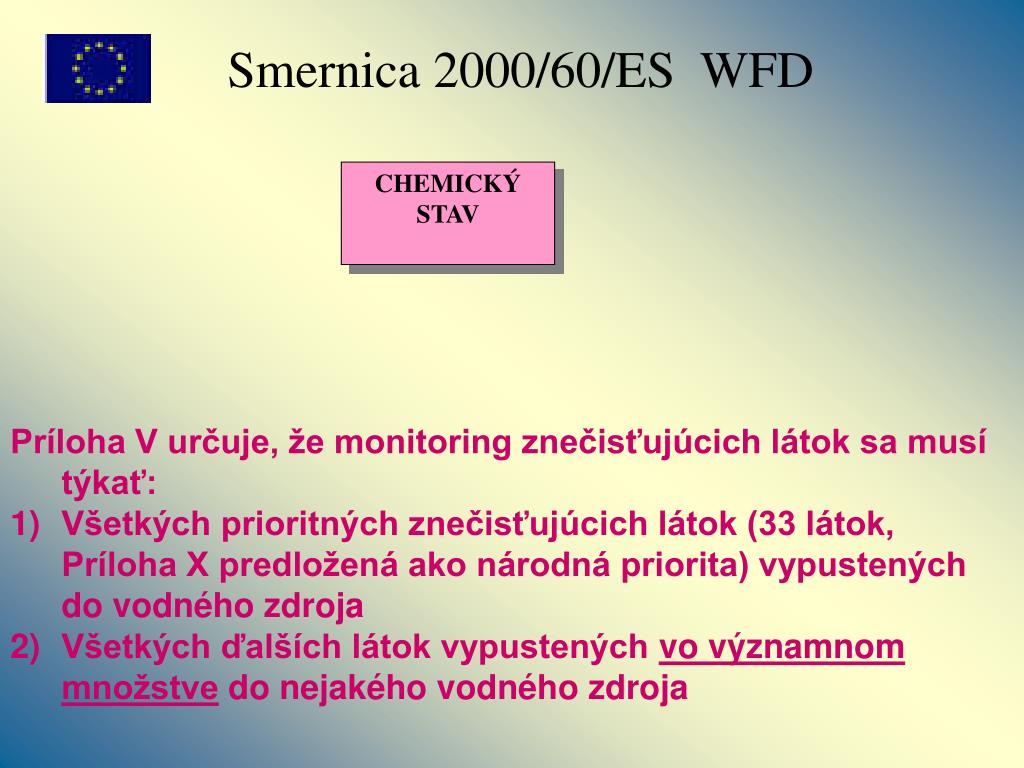 Smernica 2000/60/ES WFD

CHEMICKÝ STAV

Príloha V určuje, že monitoring znečisťujúcich látok sa musí týkať:
1) Všetkých prioritných znečisťujúcich látok (33 látok, Príloha X predložená ako národná priorita) vypustených do vodného zdroja
2) Všetkých ďalších látok vypustených vo významnom množstve do nejakého vodného zdroja